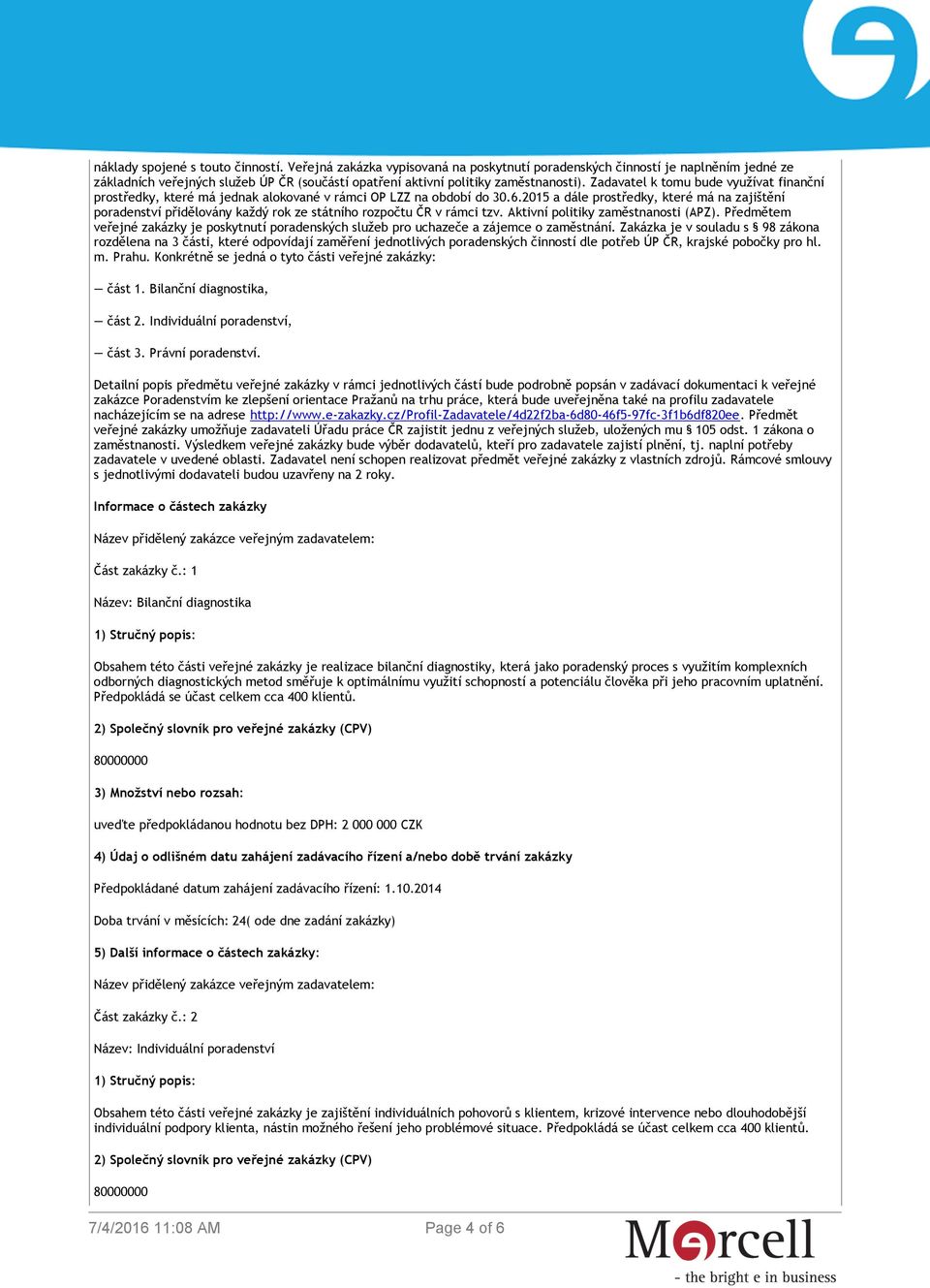 náklady spojené s touto činností. Veřejná zakázka vypisovaná na poskytnutí poradenských činností je naplněním jedné ze základních veřejných služeb ÚP ČR (součástí opatření aktivní politiky zaměstnanosti). Zadavatel k tomu bude využívat finanční prostředky, které má jednak alokované v rámci OP LZZ na období do 30.6.2015 a dále prostředky, které má na zajištění poradenství přidělovány každý rok ze státního rozpočtu ČR v rámci tzv. Aktivní politiky zaměstnanosti (APZ). Předmětem veřejné zakázky je poskytnutí poradenských služeb pro uchazeče a zájemce o zaměstnání. Zakázka je v souladu s § 98 zákona rozdělena na 3 části, které odpovídají zaměření jednotlivých poradenských činností dle potřeb ÚP ČR, krajské pobočky pro hl. m. Prahu. Konkrétně se jedná o tyto části veřejné zakázky:

— část 1. Bilanční diagnostika,

— část 2. Individuální poradenství,

— část 3. Právní poradenství.

Detailní popis předmětu veřejné zakázky v rámci jednotlivých částí bude podrobně popsán v zadávací dokumentaci k veřejné zakázce Poradenstvím ke zlepšení orientace Pražanů na trhu práce, která bude uveřejněna také na profilu zadavatele nacházejícím se na adrese http://www.e-zakazky.cz/Profil-Zadavatele/4d22f2ba-6d80-46f5-97fc-3f1b6df820ee. Předmět veřejné zakázky umožňuje zadavateli Úřadu práce ČR zajistit jednu z veřejných služeb, uložených mu § 105 odst. 1 zákona o zaměstnanosti. Výsledkem veřejné zakázky bude výběr dodavatelů, kteří pro zadavatele zajistí plnění, tj. naplní potřeby zadavatele v uvedené oblasti. Zadavatel není schopen realizovat předmět veřejné zakázky z vlastních zdrojů. Rámcové smlouvy s jednotlivými dodavateli budou uzavřeny na 2 roky.

Informace o částech zakázky

Název přidělený zakázce veřejným zadavatelem:

Část zakázky č.: 1

Název: Bilanční diagnostika

1) Stručný popis:

Obsahem této části veřejné zakázky je realizace bilanční diagnostiky, která jako poradenský proces s využitím komplexních odborných diagnostických metod směřuje k optimálnímu využití schopností a potenciálu člověka při jeho pracovním uplatnění. Předpokládá se účast celkem cca 400 klientů.

2) Společný slovník pro veřejné zakázky (CPV)

80000000

3) Množství nebo rozsah:

uveďte předpokládanou hodnotu bez DPH: 2 000 000 CZK

4) Údaj o odlišném datu zahájení zadávacího řízení a/nebo době trvání zakázky

Předpokládané datum zahájení zadávacího řízení: 1.10.2014

Doba trvání v měsících: 24( ode dne zadání zakázky)

5) Další informace o částech zakázky:

Název přidělený zakázce veřejným zadavatelem:

Část zakázky č.: 2

Název: Individuální poradenství

1) Stručný popis:

Obsahem této části veřejné zakázky je zajištění individuálních pohovorů s klientem, krizové intervence nebo dlouhodobější individuální podpory klienta, nástin možného řešení jeho problémové situace. Předpokládá se účast celkem cca 400 klientů.

2) Společný slovník pro veřejné zakázky (CPV)

80000000

7/4/2016 11:08 AM Page 4 of 6

Marcell
- the bright e in business